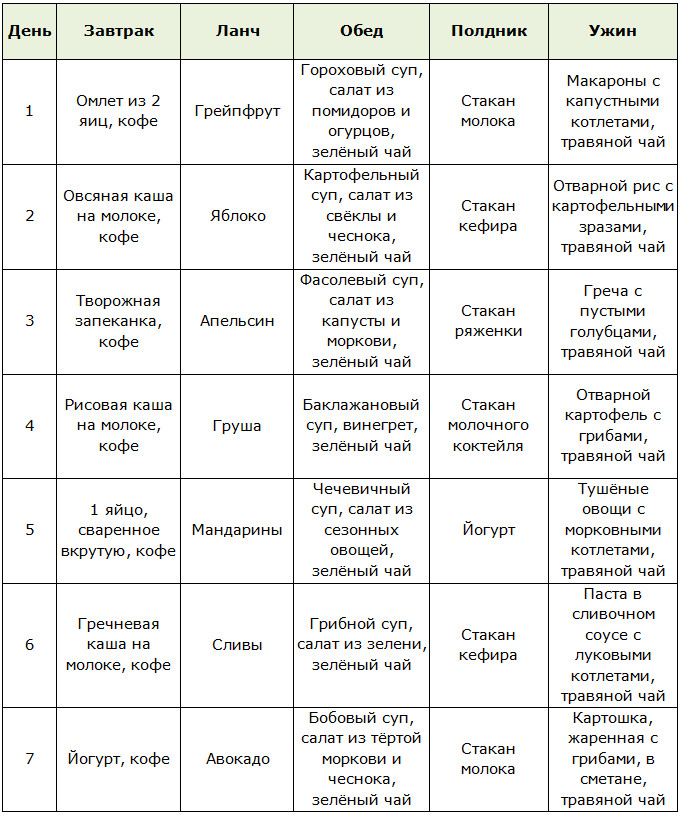 | День | Завтрак | Ланч | Обед | Полдник | Ужин |
|---|---|---|---|---|---|
| 1 | Омлет из 2 яиц, кофе | Грейпфрут | Гороховый суп, салат из помидоров и огурцов, зелёный чай | Стакан молока | Макароны с капустными котлетами, травяной чай |
| 2 | Овсяная каша на молоке, кофе | Яблоко | Картофельный суп, салат из свёклы и чеснока, зелёный чай | Стакан кефира | Отварной рис с картофельными зразами, травяной чай |
| 3 | Творожная запеканка, кофе | Апельсин | Фасолевый суп, салат из капусты и моркови, зелёный чай | Стакан ряженки | Греча с пустыми голубцами, травяной чай |
| 4 | Рисовая каша на молоке, кофе | Груша | Баклажановый суп, винегрет, зелёный чай | Стакан молочного коктейля | Отварной картофель с грибами, травяной чай |
| 5 | 1 яйцо, сваренное вкрутую, кофе | Мандарины | Чечевичный суп, салат из сезонных овощей, зелёный чай | Йогурт | Тушёные овощи с морковными котлетами, травяной чай |
| 6 | Гречневая каша на молоке, кофе | Сливы | Грибной суп, салат из зелени, зелёный чай | Стакан кефира | Паста в сливочном соусе с луковыми котлетами, травяной чай |
| 7 | Йогурт, кофе | Авокадо | Бобовый суп, салат из тёртой моркови и чеснока, зелёный чай | Стакан молока | Картошка, жаренная с грибами, в сметане, травяной чай |